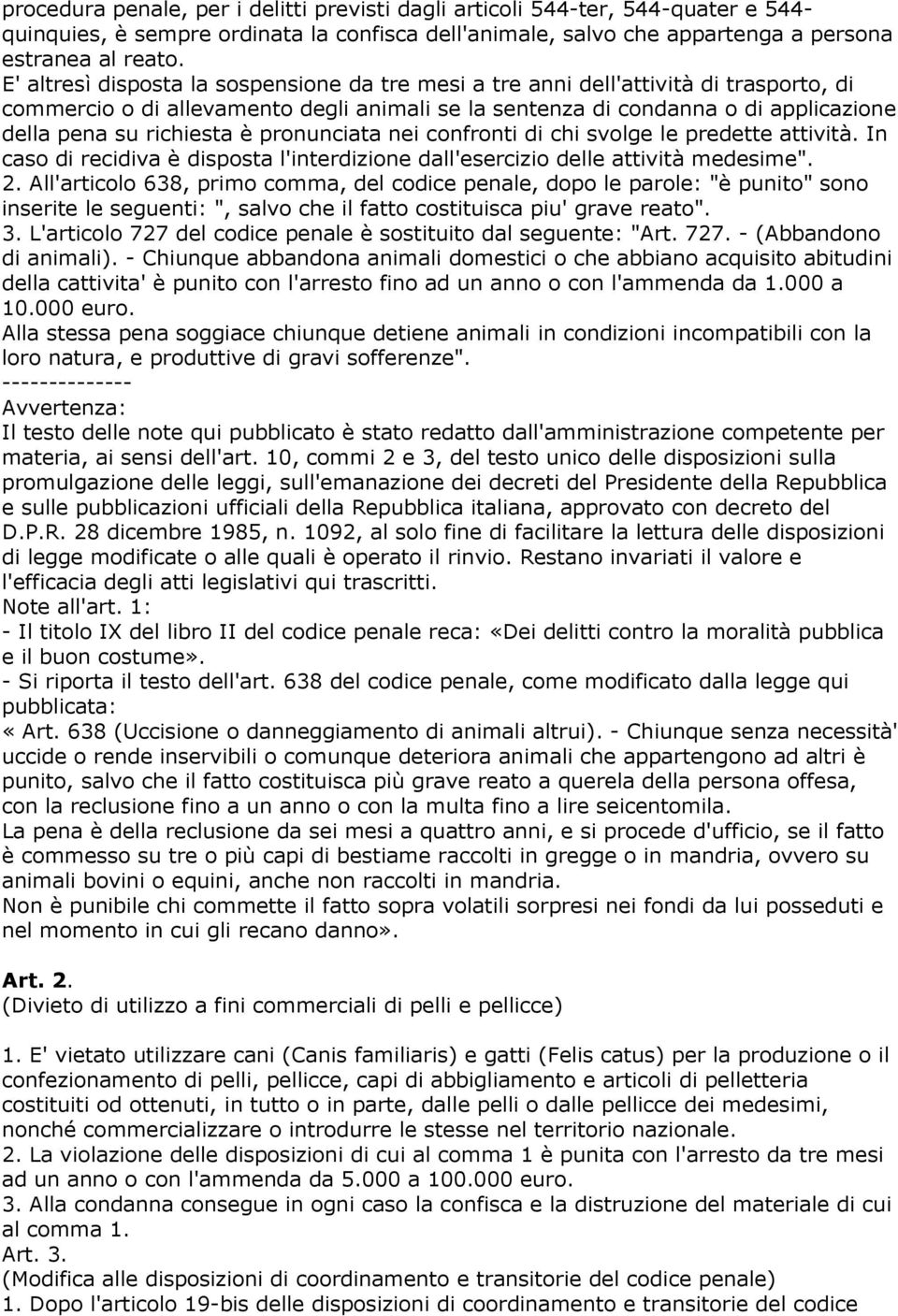 procedura penale, per i delitti previsti dagli articoli 544-ter, 544-quater e 544-quinquies, è sempre ordinata la confisca dell'animale, salvo che appartenga a persona estranea al reato.
E' altresì disposta la sospensione da tre mesi a tre anni dell'attività di trasporto, di commercio o di allevamento degli animali se la sentenza di condanna o di applicazione della pena su richiesta è pronunciata nei confronti di chi svolge le predette attività. In caso di recidiva è disposta l'interdizione dall'esercizio delle attività medesime".
2. All'articolo 638, primo comma, del codice penale, dopo le parole: "è punito" sono inserite le seguenti: ", salvo che il fatto costituisca piu' grave reato".
3. L'articolo 727 del codice penale è sostituito dal seguente: "Art. 727. - (Abbandono di animali). - Chiunque abbandona animali domestici o che abbiano acquisito abitudini della cattivita' è punito con l'arresto fino ad un anno o con l'ammenda da 1.000 a 10.000 euro.
Alla stessa pena soggiace chiunque detiene animali in condizioni incompatibili con la loro natura, e produttive di gravi sofferenze".
--------------
Avvertenza:
Il testo delle note qui pubblicato è stato redatto dall'amministrazione competente per materia, ai sensi dell'art. 10, commi 2 e 3, del testo unico delle disposizioni sulla promulgazione delle leggi, sull'emanazione dei decreti del Presidente della Repubblica e sulle pubblicazioni ufficiali della Repubblica italiana, approvato con decreto del D.P.R. 28 dicembre 1985, n. 1092, al solo fine di facilitare la lettura delle disposizioni di legge modificate o alle quali è operato il rinvio. Restano invariati il valore e l'efficacia degli atti legislativi qui trascritti.
Note all'art. 1:
- Il titolo IX del libro II del codice penale reca: «Dei delitti contro la moralità pubblica e il buon costume».
- Si riporta il testo dell'art. 638 del codice penale, come modificato dalla legge qui pubblicata:
« Art. 638 (Uccisione o danneggiamento di animali altrui). - Chiunque senza necessità' uccide o rende inservibili o comunque deteriora animali che appartengono ad altri è punito, salvo che il fatto costituisca più grave reato a querela della persona offesa, con la reclusione fino a un anno o con la multa fino a lire seicentomila.
La pena è della reclusione da sei mesi a quattro anni, e si procede d'ufficio, se il fatto è commesso su tre o più capi di bestiame raccolti in gregge o in mandria, ovvero su animali bovini o equini, anche non raccolti in mandria.
Non è punibile chi commette il fatto sopra volatili sorpresi nei fondi da lui posseduti e nel momento in cui gli recano danno».

Art. 2.
(Divieto di utilizzo a fini commerciali di pelli e pellicce)

1. E' vietato utilizzare cani (Canis familiaris) e gatti (Felis catus) per la produzione o il confezionamento di pelli, pellicce, capi di abbigliamento e articoli di pelletteria costituiti od ottenuti, in tutto o in parte, dalle pelli o dalle pellicce dei medesimi, nonché commercializzare o introdurre le stesse nel territorio nazionale.
2. La violazione delle disposizioni di cui al comma 1 è punita con l'arresto da tre mesi ad un anno o con l'ammenda da 5.000 a 100.000 euro.
3. Alla condanna consegue in ogni caso la confisca e la distruzione del materiale di cui al comma 1.
Art. 3.
(Modifica alle disposizioni di coordinamento e transitorie del codice penale)
1. Dopo l'articolo 19-bis delle disposizioni di coordinamento e transitorie del codice